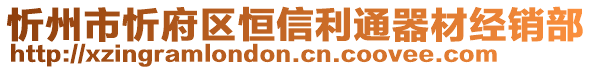 忻州市忻府区恒信利通器材经销部
http://xzingramlondon.cn.coovee.com